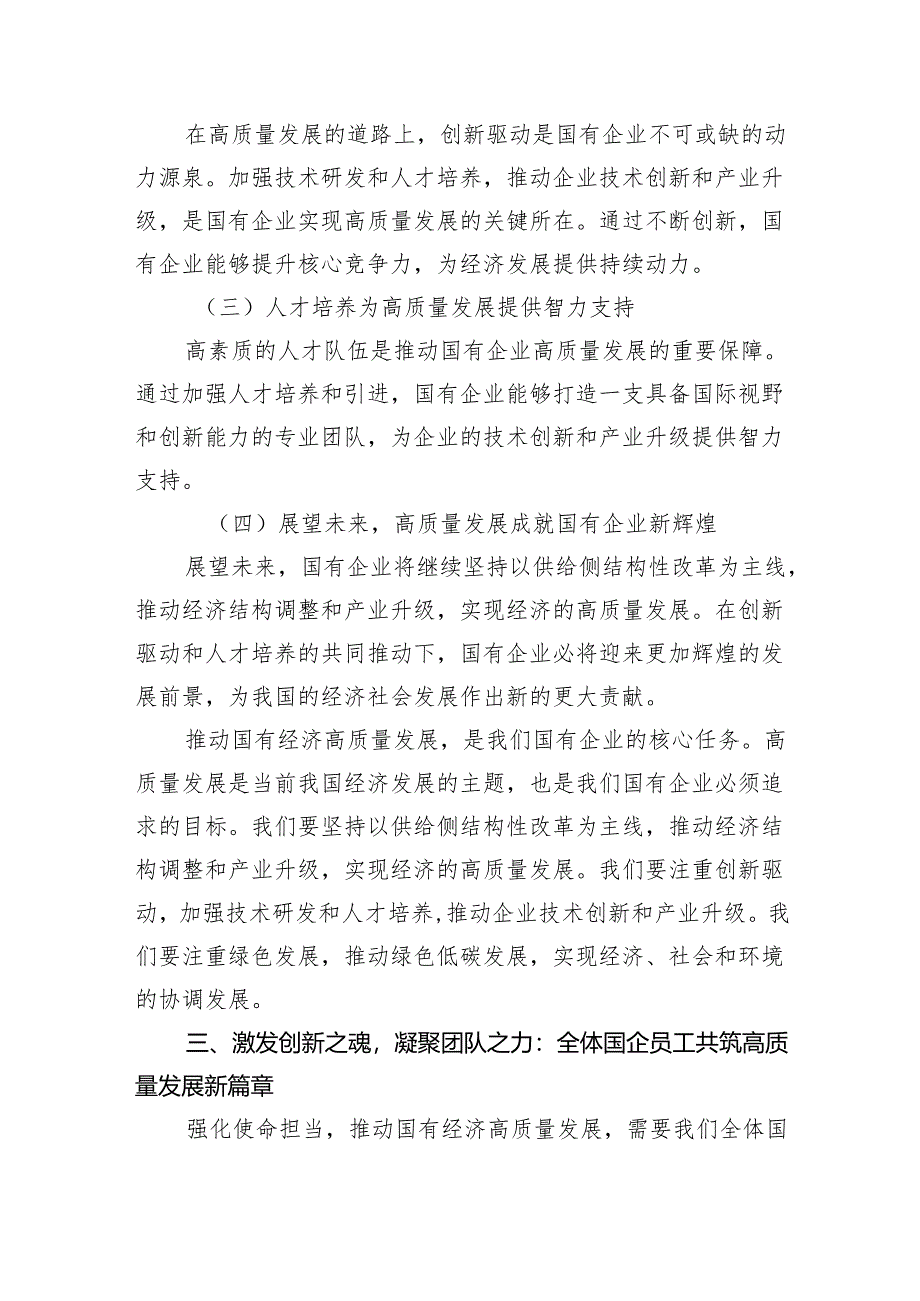 在高质量发展的道路上，创新驱动是国有企业不可或缺的动力源泉。加强技术研发和人才培养，推动企业技术创新和产业升级，是国有企业实现高质量发展的关键所在。通过不断创新，国有企业能够提升核心竞争力，为经济发展提供持续动力。

（三）人才培养为高质量发展提供智力支持

高素质的人才队伍是推动国有企业高质量发展的重要保障。通过加强人才培养和引进，国有企业能够打造一支具备国际视野和创新能力的专业团队，为企业的技术创新和产业升级提供智力支持。

（四）展望未来，高质量发展成就国有企业新辉煌

展望未来，国有企业将继续坚持以供给侧结构性改革为主线，推动经济结构调整和产业升级，实现经济的高质量发展。在创新驱动和人才培养的共同推动下，国有企业必将迎来更加辉煌的发展前景，为我国的经济社会发展作出新的更大贡献。

推动国有经济高质量发展，是我们国有企业的核心任务。高质量发展是当前我国经济发展的主题，也是我们国有企业必须追求的目标。我们要坚持以供给侧结构性改革为主线，推动经济结构调整和产业升级，实现经济的高质量发展。我们要注重创新驱动，加强技术研发和人才培养，推动企业技术创新和产业升级。我们要注重绿色发展，推动绿色低碳发展，实现经济、社会和环境的协调发展。

三、激发创新之魂，凝聚团队之力：全体国企员工共筑高质量发展新篇章

强化使命担当，推动国有经济高质量发展，需要我们全体国